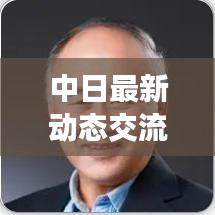 中日最新
动态交流